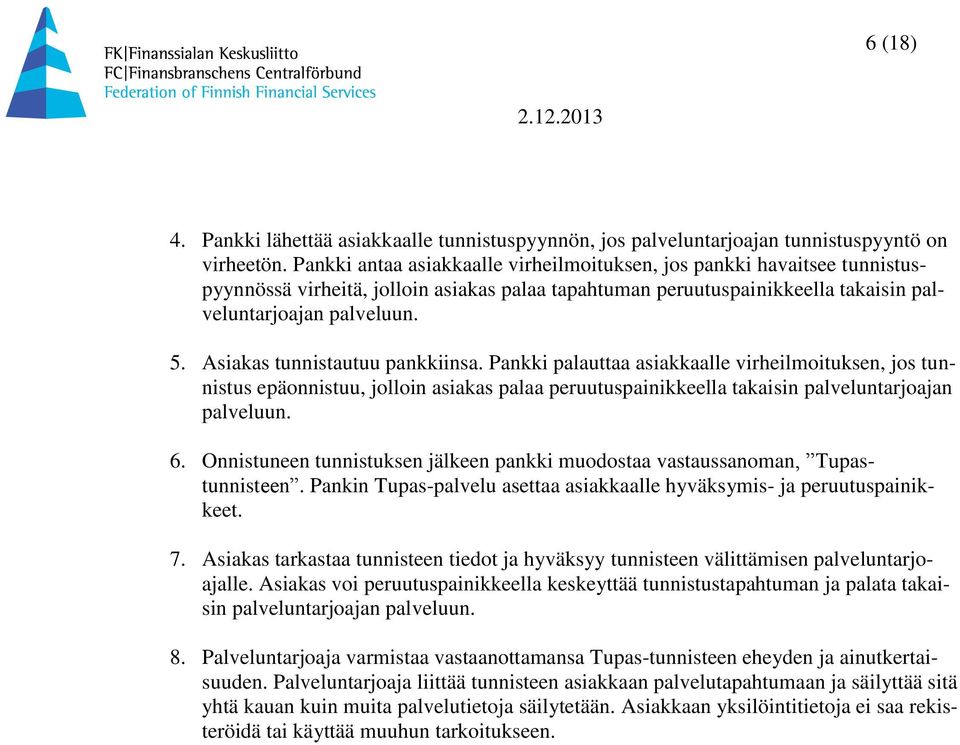 FK|Finanssialan Keskusliitto
FC|Finansbranschens Centralförbund
Federation of Finnish Financial Services

6 (18)

2.12.2013

4. Pankki lähettää asiakkaalle tunnistuspyynnön, jos palveluntarjoajan tunnistuspyyntö on virheetön. Pankki antaa asiakkaalle virheilmoituksen, jos pankki havaitsee tunnistuspyynnössä virheitä, jolloin asiakas palaa tapahtuman peruutuspainikkeella takaisin palveluntarjoajan palveluun.

5. Asiakas tunnistautuu pankkiinsa. Pankki palauttaa asiakkaalle virheilmoituksen, jos tunnistus epäonnistuu, jolloin asiakas palaa peruutuspainikkeella takaisin palveluntarjoajan palveluun.

6. Onnistuneen tunnistuksen jälkeen pankki muodostaa vastaussanoman, ”Tupas-tunnisteen”. Pankin Tupas-palvelu asettaa asiakkaalle hyväksymis- ja peruutuspainikkeet.

7. Asiakas tarkastaa tunnisteen tiedot ja hyväksyy tunnisteen välittämisen palveluntarjoajalle. Asiakas voi peruutuspainikkeella keskeyttää tunnistustapahtuman ja palata takaisin palveluntarjoajan palveluun.

8. Palveluntarjoaja varmistaa vastaanottamansa Tupas-tunnisteen eheyden ja ainutkertaisuuden. Palveluntarjoaja liittää tunnisteen asiakkaan palvelutapahtumaan ja säilyttää sitä yhtä kauan kuin muita palvelutietoja säilytetään. Asiakkaan yksilöintitietoja ei saa rekisteröidä tai käyttää muuhun tarkoitukseen.